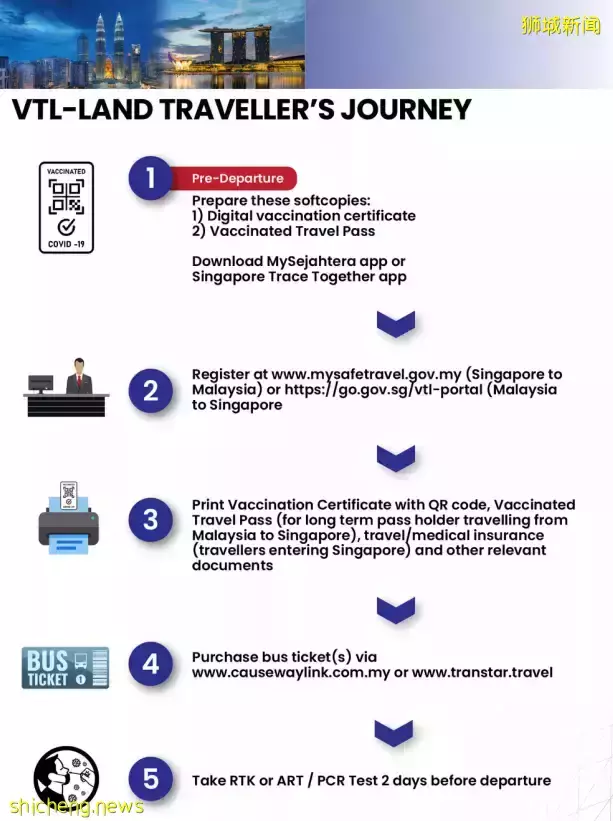 狮城新闻

VTL-LAND TRAVELLER'S JOURNEY

VACCINATED
COVID -19

1 Pre-Departure
Prepare these softcopies:
1) Digital vaccination certificate
2) Vaccinated Travel Pass

Download MySejahtera app or Singapore Trace Together app

2 Register at www.mysafetravel.gov.my (Singapore to Malaysia) or https://go.gov.sg/vtl-portal (Malaysia to Singapore

3 Print Vaccination Certificate with QR code, Vaccinated Travel Pass (for long term pass holder travelling from Malaysia to Singapore), travel/medical insurance (travellers entering Singapore) and other relevant documents

BUS TICKET

4 Purchase bus ticket(s) via www.causewaylink.com.my or www.transtar.travel

5 Take RTK or ART / PCR Test 2 days before departure

shicheng.news